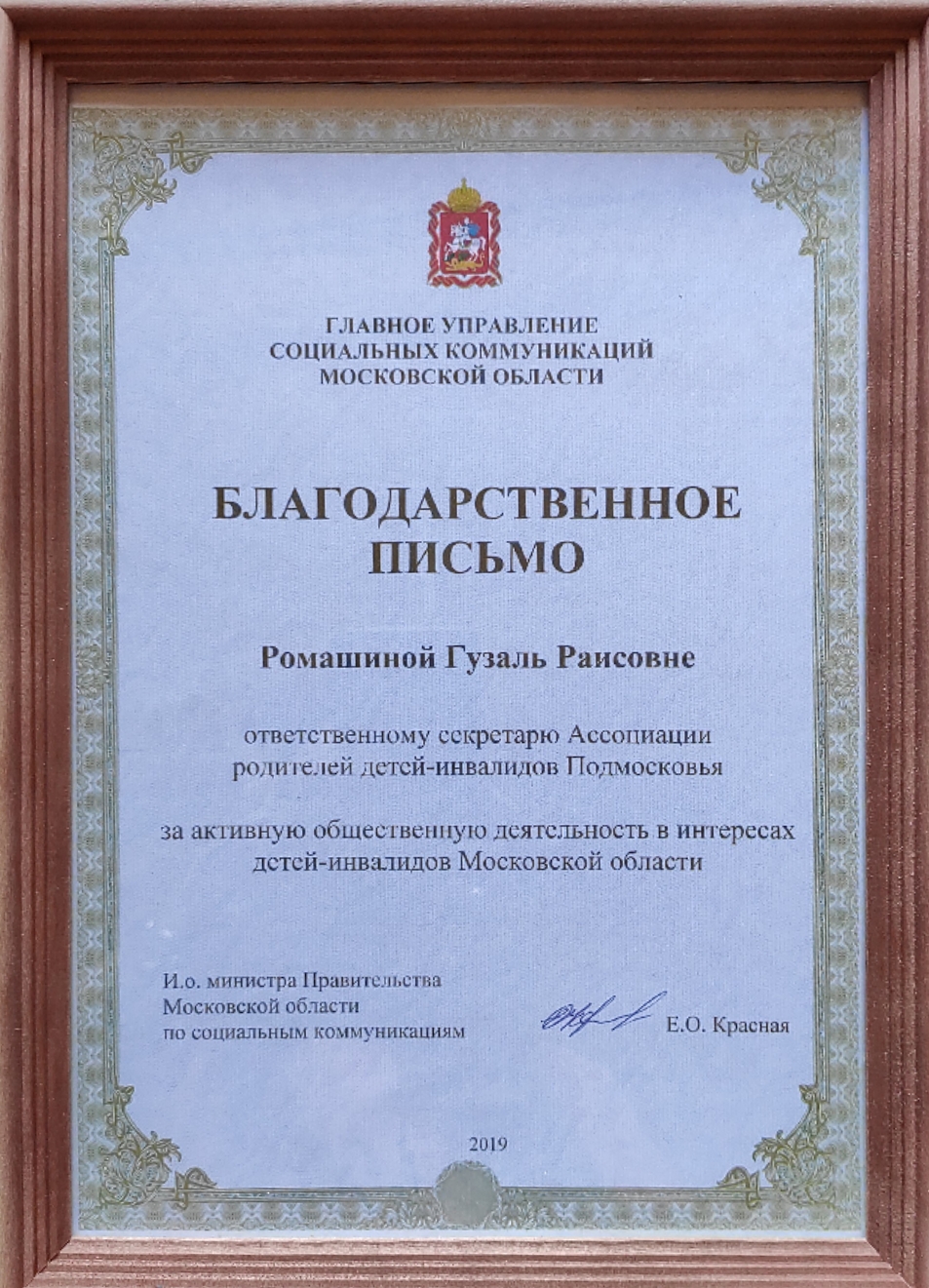 ГЛАВНОЕ УПРАВЛЕНИЕ
СОЦИАЛЬНЫХ КОММУНИКАЦИЙ
МОСКОВСКОЙ ОБЛАСТИ

БЛАГОДАРСТВЕННОЕ
ПИСЬМО

Ромашиной Гузаль Раисовне

ответственному секретарю Ассоциации родителей детей-инвалидов Подмосковья

за активную общественную деятельность в интересах детей-инвалидов Московской области

И.о. министра Правительства
Московской области
по социальным коммуникациям

Е.О. Красная

2019